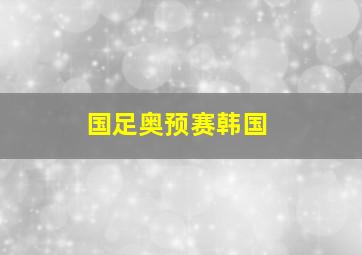 国足奥预赛韩国